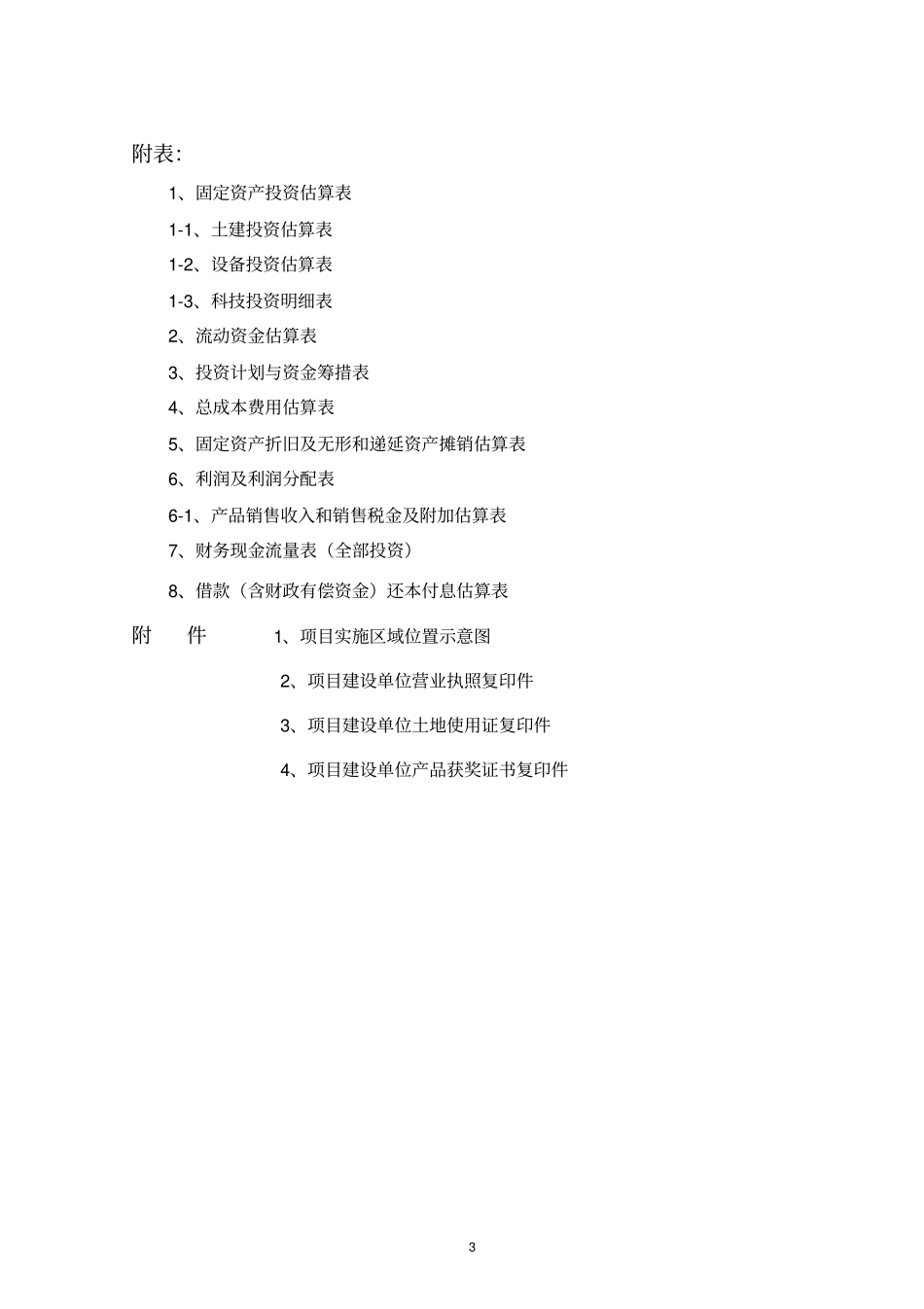 附表:

1、固定资产投资估算表

1-1、土建投资估算表

1-2、设备投资估算表

1-3、科技投资明细表

2、流动资金估算表

3、投资计划与资金筹措表

4、总成本费用估算表

5、固定资产折旧及无形和递延资产摊销估算表

6、利润及利润分配表

6-1、产品销售收入和销售税金及附加估算表

7、财务现金流量表(全部投资)

8、借款(含财政有偿资金)还本付息估算表

附　件　1、项目实施区域位置示意图

2、项目建设单位营业执照复印件

3、项目建设单位土地使用证复印件

4、项目建设单位产品获奖证书复印件

3